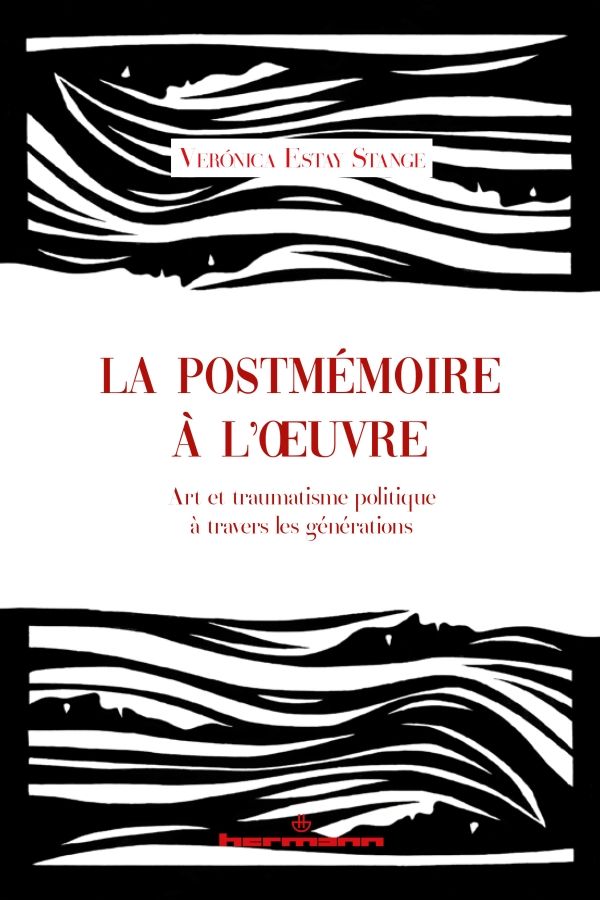 Verónica Estay Stange

LA POSTMÉMOIRE À L'ŒUVRE

Art et traumatisme politique à travers les générations

hermann